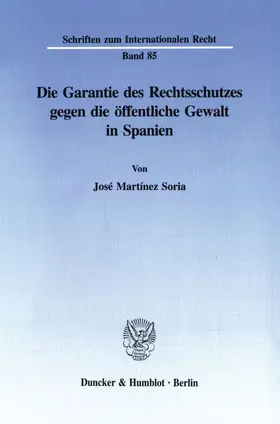 Schriften zum Internationalen Recht

Band 85

Die Garantie des Rechtsschutzes gegen die öffentliche Gewalt in Spanien

Von

José Martínez Soria

Duncker & Humblot · Berlin